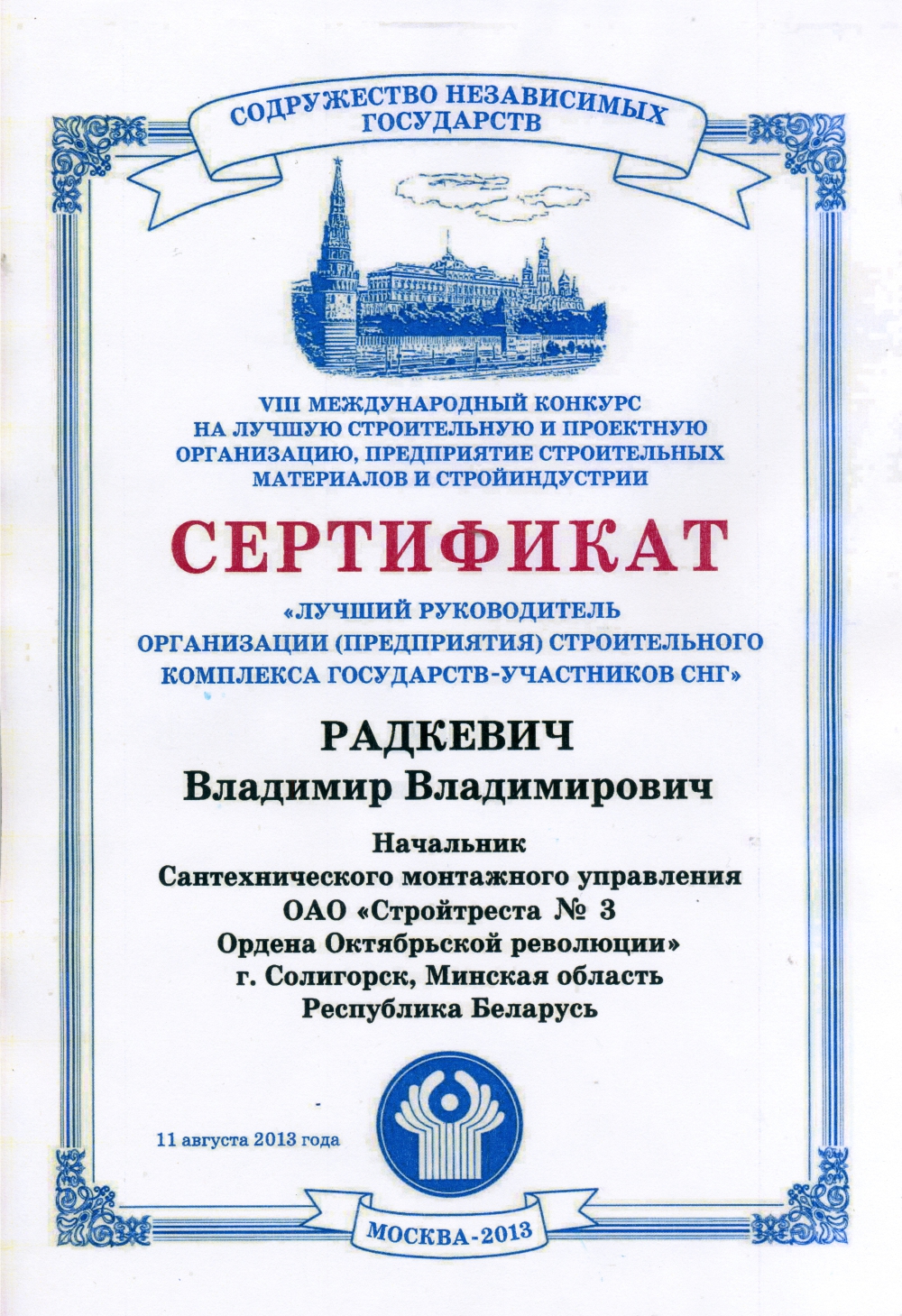 СОДРУЖЕСТВО НЕЗАВИСИМЫХ ГОСУДАРСТВ

VIII МЕЖДУНАРОДНЫЙ КОНКУРС НА ЛУЧШУЮ СТРОИТЕЛЬНУЮ И ПРОЕКТНУЮ ОРГАНИЗАЦИЮ, ПРЕДПРИЯТИЕ СТРОИТЕЛЬНЫХ МАТЕРИАЛОВ И СТРОЙИНДУСТРИИ

СЕРТИФИКАТ

«ЛУЧШИЙ РУКОВОДИТЕЛЬ ОРГАНИЗАЦИИ (ПРЕДПРИЯТИЯ) СТРОИТЕЛЬНОГО КОМПЛЕКСА ГОСУДАРСТВ-УЧАСТНИКОВ СНГ»

РАДКЕВИЧ
Владимир Владимирович

Начальник
Сантехнического монтажного управления
ОАО «Стройтреста № 3
Ордена Октябрьской революции»
г. Солигорск, Минская область
Республика Беларусь

11 августа 2013 года

МОСКВА-2013